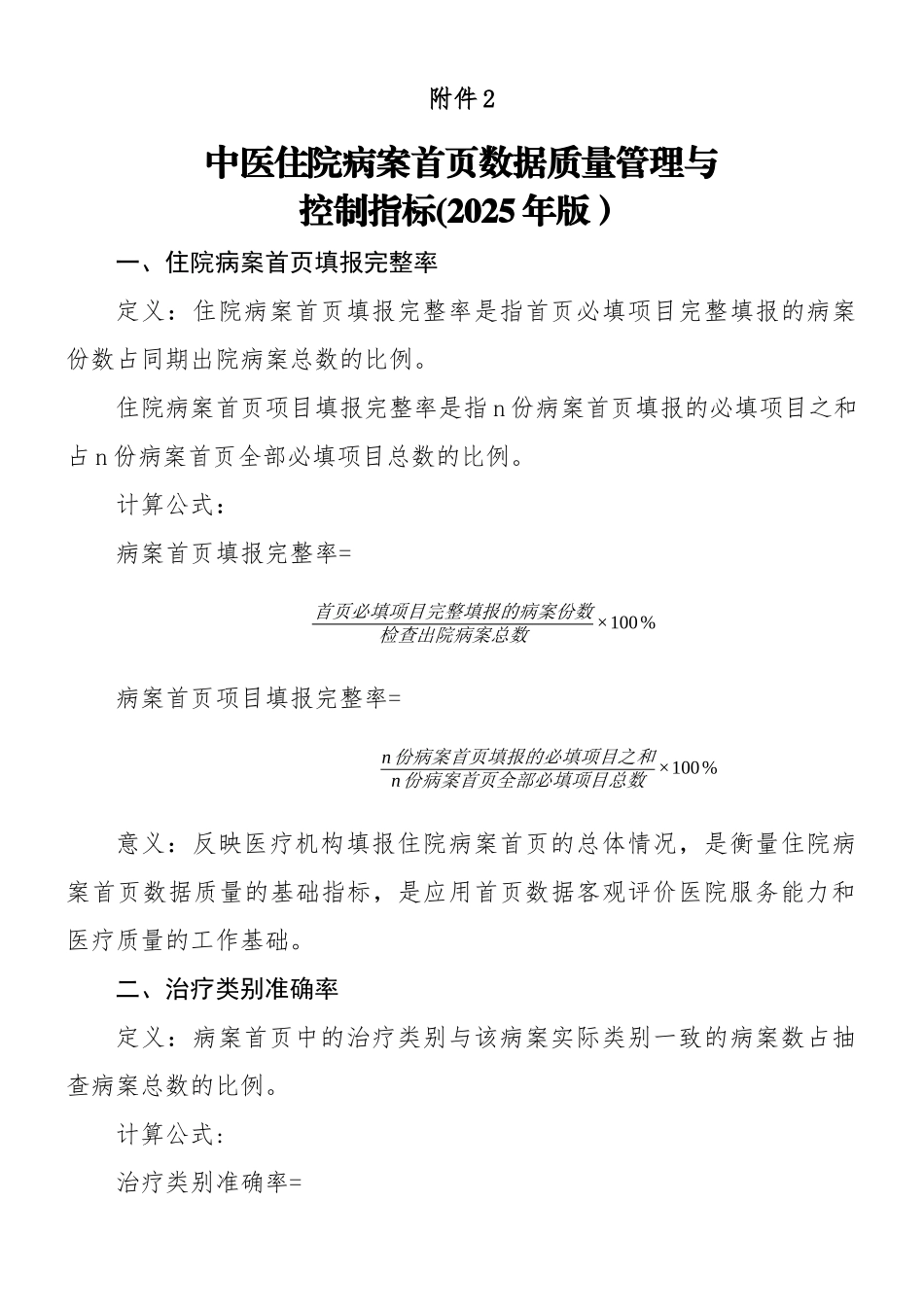 附件2

中医住院病案首页数据质量管理与控制指标(2025年版）

一、住院病案首页填报完整率

定义：住院病案首页填报完整率是指首页必填项目完整填报的病案份数占同期出院病案总数的比例。

住院病案首页项目填报完整率是指n份病案首页填报的必填项目之和占n份病案首页全部必填项目总数的比例。

计算公式：

病案首页填报完整率=

$\frac{首页必填项目完整填报的病案份数}{检查出院病案总数} \times 100\%$

病案首页项目填报完整率=

$\frac{n份病案首页填报的必填项目之和}{n份病案首页全部必填项目总数} \times 100\%$

意义：反映医疗机构填报住院病案首页的总体情况，是衡量住院病案首页数据质量的基础指标，是应用首页数据客观评价医院服务能力和医疗质量的工作基础。

二、治疗类别准确率

定义：病案首页中的治疗类别与该病案实际类别一致的病案数占抽查病案总数的比例。

计算公式：

治疗类别准确率=